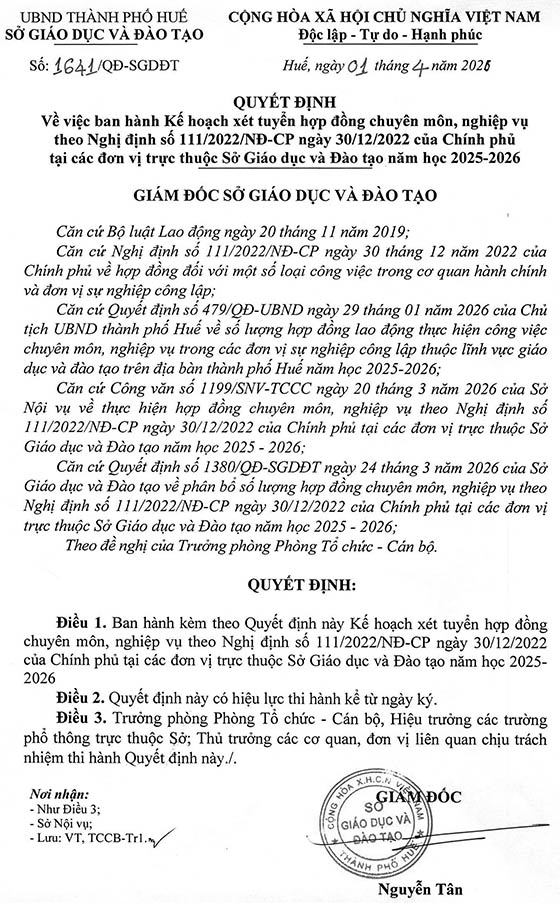 UBND THÀNH PHỐ HUẾ
SỞ GIÁO DỤC VÀ ĐÀO TẠO

Số: 1641/QĐ-SGDĐT

CỘNG HÒA XÃ HỘI CHỦ NGHĨA VIỆT NAM
Độc lập - Tự do - Hạnh phúc

Huế, ngày 01 tháng 4 năm 2026

QUYẾT ĐỊNH
Về việc ban hành Kế hoạch xét tuyển hợp đồng chuyên môn, nghiệp vụ theo Nghị định số 111/2022/NĐ-CP ngày 30/12/2022 của Chính phủ tại các đơn vị trực thuộc Sở Giáo dục và Đào tạo năm học 2025-2026

GIÁM ĐỐC SỞ GIÁO DỤC VÀ ĐÀO TẠO

Căn cứ Bộ luật Lao động ngày 20 tháng 11 năm 2019;

Căn cứ Nghị định số 111/2022/NĐ-CP ngày 30 tháng 12 năm 2022 của Chính phủ về hợp đồng đối với một số loại công việc trong cơ quan hành chính và đơn vị sự nghiệp công lập;

Căn cứ Quyết định số 479/QĐ-UBND ngày 29 tháng 01 năm 2026 của Chủ tịch UBND thành phố Huế về số lượng hợp đồng lao động thực hiện công việc chuyên môn, nghiệp vụ trong các đơn vị sự nghiệp công lập thuộc lĩnh vực giáo dục và đào tạo trên địa bàn thành phố Huế năm học 2025-2026;

Căn cứ Công văn số 1199/SNV-TCCC ngày 20 tháng 3 năm 2026 của Sở Nội vụ về thực hiện hợp đồng chuyên môn, nghiệp vụ theo Nghị định số 111/2022/NĐ-CP ngày 30/12/2022 của Chính phủ tại các đơn vị trực thuộc Sở Giáo dục và Đào tạo năm học 2025 - 2026;

Căn cứ Quyết định số 1380/QĐ-SGDĐT ngày 24 tháng 3 năm 2026 của Sở Giáo dục và Đào tạo về phân bổ số lượng hợp đồng chuyên môn, nghiệp vụ theo Nghị định số 111/2022/NĐ-CP ngày 30/12/2022 của Chính phủ tại các đơn vị trực thuộc Sở Giáo dục và Đào tạo năm học 2025 - 2026;

Theo đề nghị của Trưởng phòng Phòng Tổ chức - Cán bộ.

QUYẾT ĐỊNH:

Điều 1. Ban hành kèm theo Quyết định này Kế hoạch xét tuyển hợp đồng chuyên môn, nghiệp vụ theo Nghị định số 111/2022/NĐ-CP ngày 30/12/2022 của Chính phủ tại các đơn vị trực thuộc Sở Giáo dục và Đào tạo năm học 2025-2026

Điều 2. Quyết định này có hiệu lực thi hành kể từ ngày ký.

Điều 3. Trưởng phòng Phòng Tổ chức - Cán bộ, Hiệu trưởng các trường phổ thông trực thuộc Sở; Thủ trưởng các cơ quan, đơn vị liên quan chịu trách nhiệm thi hành Quyết định này./.

Nơi nhận:
- Như Điều 3;
- Sở Nội vụ;
- Lưu: VT, TCCB-Tr1.

GIÁM ĐỐC

CỘNG HÒA X.H.C.N VIỆT NAM
SỞ GIÁO DỤC VÀ ĐÀO TẠO
THÀNH PHỐ HUẾ

Nguyễn Tân